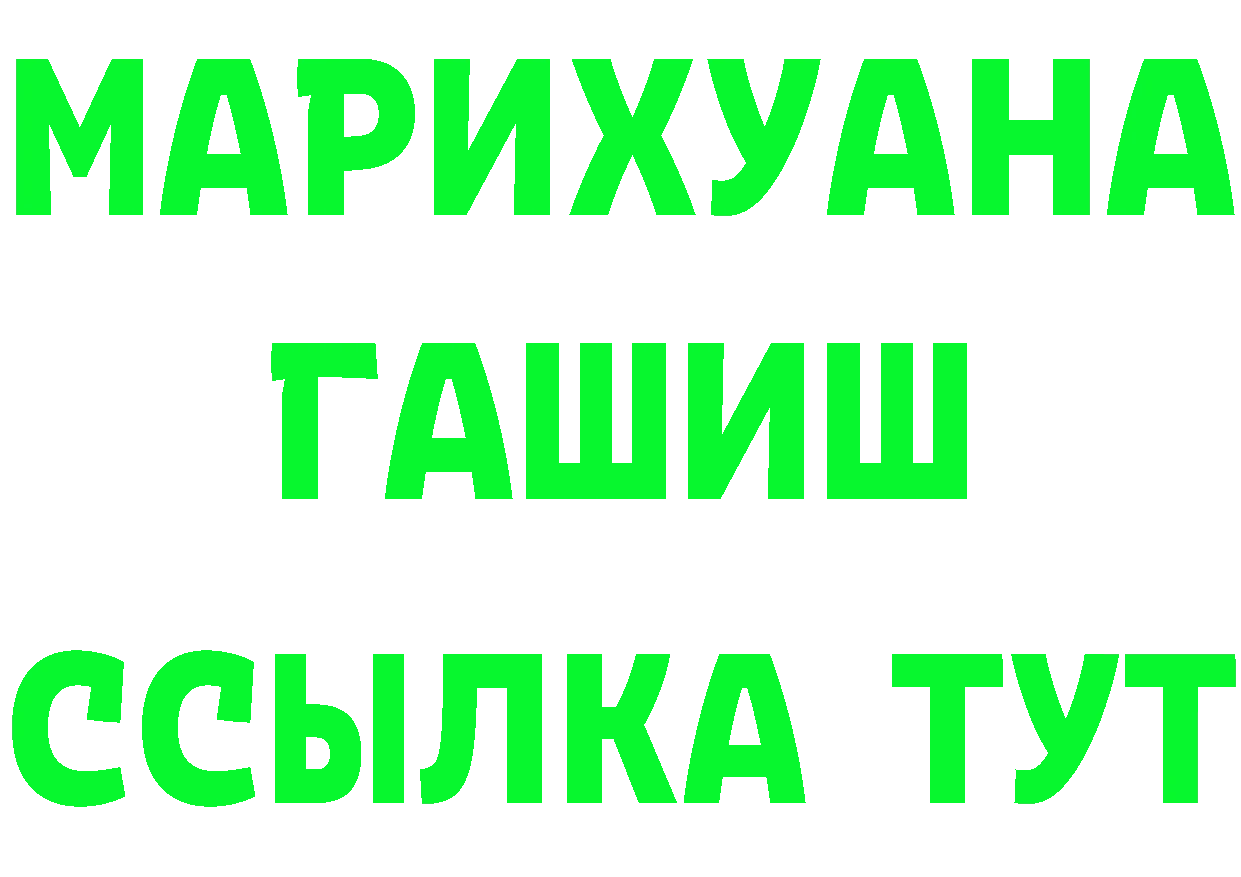 МАРИХУАНА
ГАШИШ
ССЫЛКА ТУТ